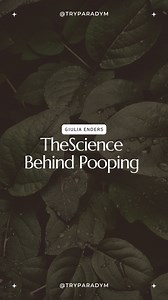 @TRYPARADYM

GIULIA ENDERS

TheScience Behind Pooping

@TRYPARADYM